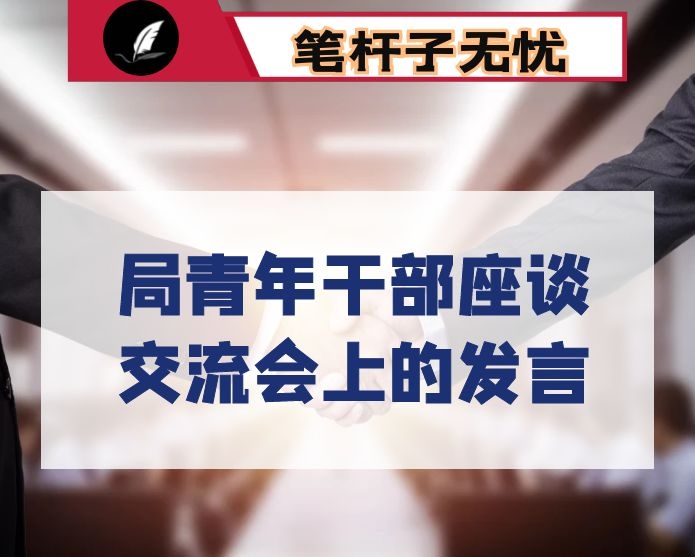 笔杆子无忧

局青年干部座谈交流会上的发言